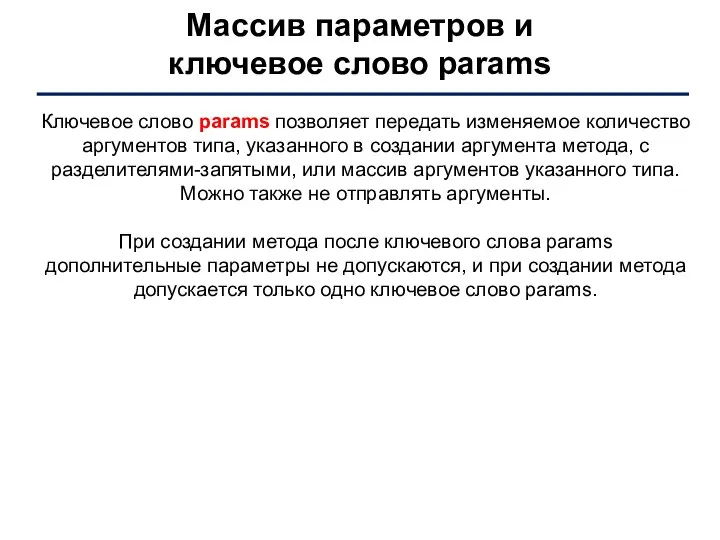 Массив параметров и ключевое слово params

Ключевое слово params позволяет передать изменяемое количество аргументов типа, указанного в создании аргумента метода, с разделителями-запятыми, или массив аргументов указанного типа. Можно также не отправлять аргументы.

При создании метода после ключевого слова params дополнительные параметры не допускаются, и при создании метода допускается только одно ключевое слово params.